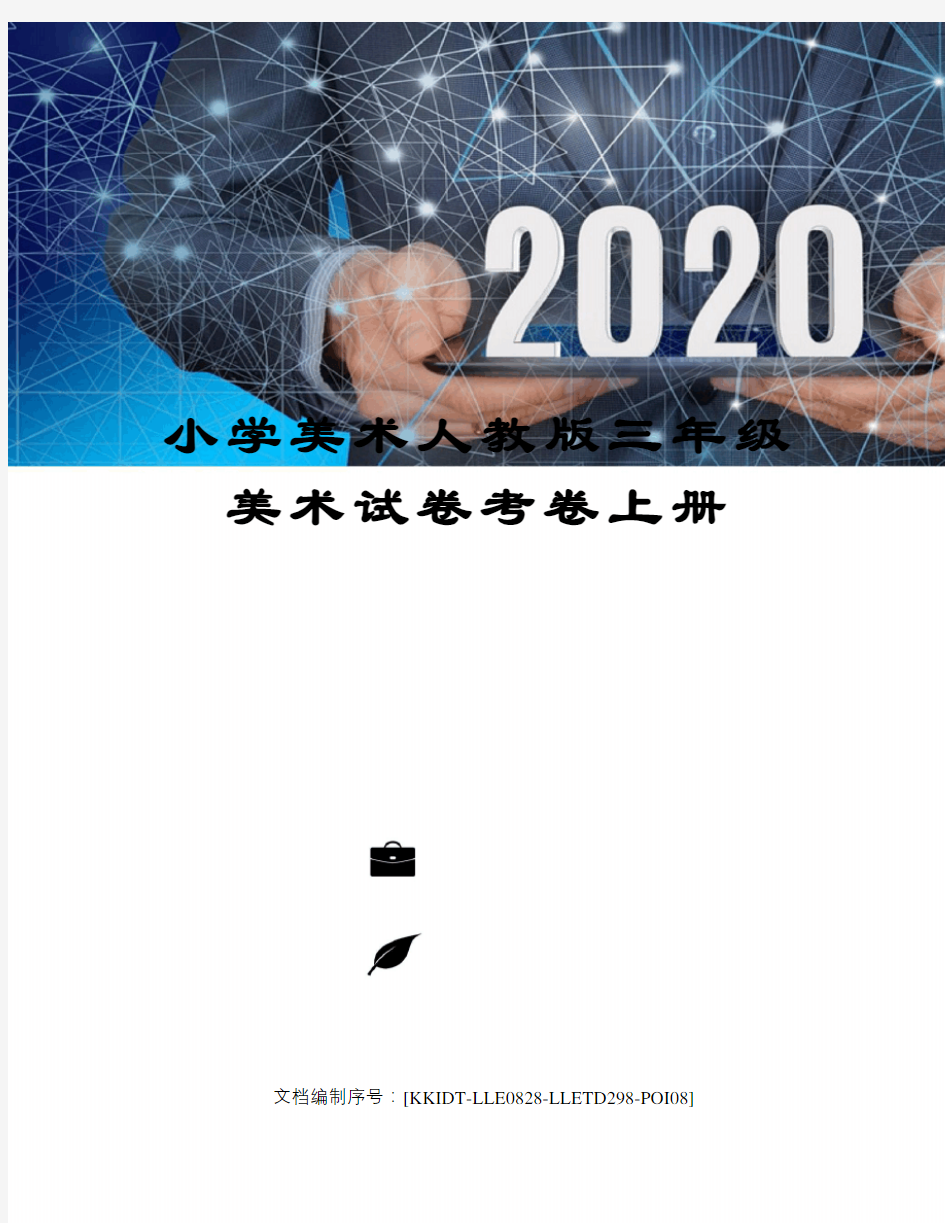 2020

小学美术人教版三年级美术试卷考卷上册

文档编制序号：[KKIDT-LLE0828-LLETD298-POI08]